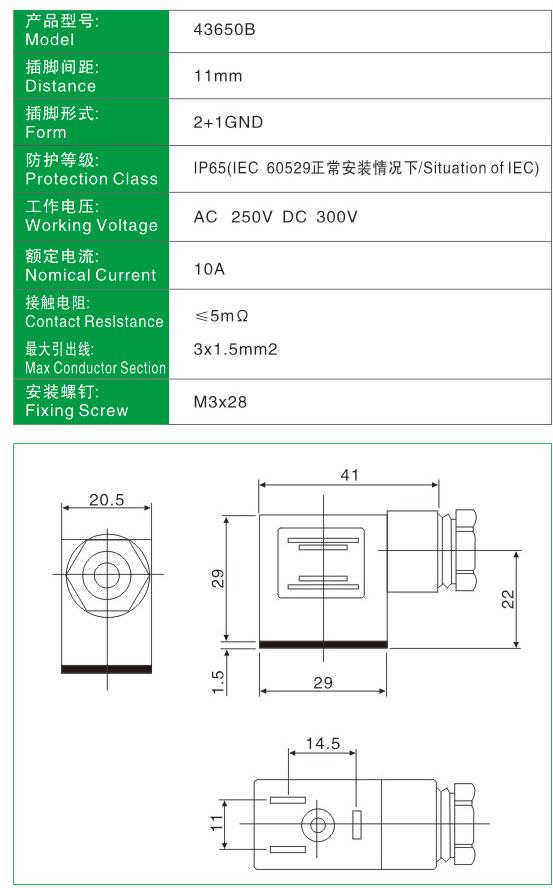 | 产品型号: Model | 43650B |
|---|---|
| 插脚间距: Distance | 11mm |
| 插脚形式: Form | 2+1GND |
| 防护等级: Protection Class | IP65(IEC 60529正常安装情况下/Situation of IEC) |
| 工作电压: Working Voltage | AC 250V DC 300V |
| 额定电流: Nomical Current | 10A |
| 接触电阻: Contact Reslstance | ≤5mΩ |
| 最大引出线: Max Conductor Section | 3x1.5mm2 |
| 安装螺钉: Fixing Screw | M3x28 |

20.5

41

29

22

1.5

29

14.5

11